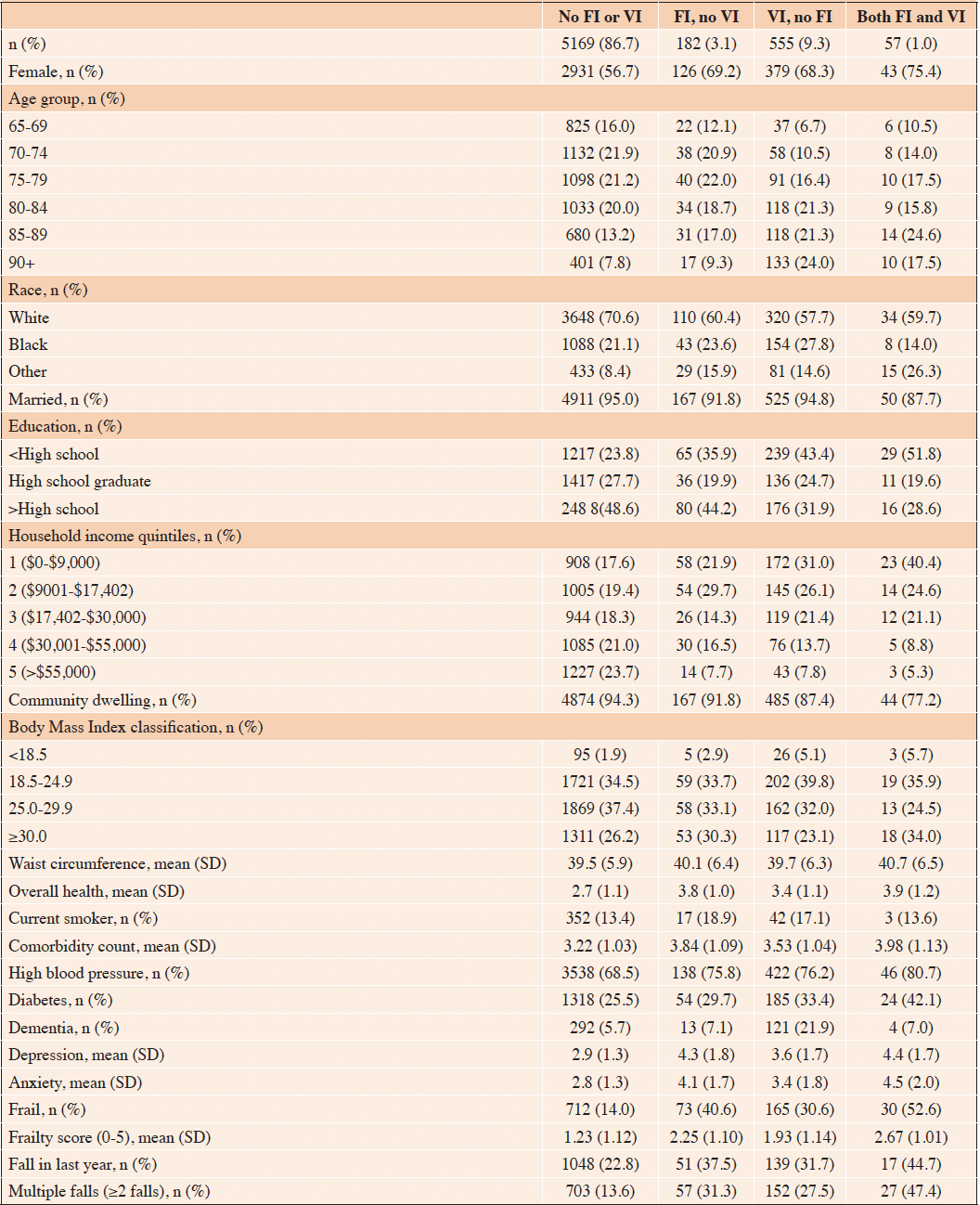 |  | No FI or VI | FI, no VI | VI, no FI | Both FI and VI |
|---|---|---|---|---|
| n (%) | 5169 (86.7) | 182 (3.1) | 555 (9.3) | 57 (1.0) |
| Female, n (%) | 2931 (56.7) | 126 (69.2) | 379 (68.3) | 43 (75.4) |
| Age group, n (%) |  |  |  |  |
| 65-69 | 825 (16.0) | 22 (12.1) | 37 (6.7) | 6 (10.5) |
| 70-74 | 1132 (21.9) | 38 (20.9) | 58 (10.5) | 8 (14.0) |
| 75-79 | 1098 (21.2) | 40 (22.0) | 91 (16.4) | 10 (17.5) |
| 80-84 | 1033 (20.0) | 34 (18.7) | 118 (21.3) | 9 (15.8) |
| 85-89 | 680 (13.2) | 31 (17.0) | 118 (21.3) | 14 (24.6) |
| 90+ | 401 (7.8) | 17 (9.3) | 133 (24.0) | 10 (17.5) |
| Race, n (%) |  |  |  |  |
| White | 3648 (70.6) | 110 (60.4) | 320 (57.7) | 34 (59.7) |
| Black | 1088 (21.1) | 43 (23.6) | 154 (27.8) | 8 (14.0) |
| Other | 433 (8.4) | 29 (15.9) | 81 (14.6) | 15 (26.3) |
| Married, n (%) | 4911 (95.0) | 167 (91.8) | 525 (94.8) | 50 (87.7) |
| Education, n (%) |  |  |  |  |
| <High school | 1217 (23.8) | 65 (35.9) | 239 (43.4) | 29 (51.8) |
| High school graduate | 1417 (27.7) | 36 (19.9) | 136 (24.7) | 11 (19.6) |
| >High school | 248 8(48.6) | 80 (44.2) | 176 (31.9) | 16 (28.6) |
| Household income quintiles, n (%) |  |  |  |  |
| 1 ($0-$9,000) | 908 (17.6) | 58 (21.9) | 172 (31.0) | 23 (40.4) |
| 2 ($9001-$17,402) | 1005 (19.4) | 54 (29.7) | 145 (26.1) | 14 (24.6) |
| 3 ($17,402-$30,000) | 944 (18.3) | 26 (14.3) | 119 (21.4) | 12 (21.1) |
| 4 ($30,001-$55,000) | 1085 (21.0) | 30 (16.5) | 76 (13.7) | 5 (8.8) |
| 5 (>$55,000) | 1227 (23.7) | 14 (7.7) | 43 (7.8) | 3 (5.3) |
| Community dwelling, n (%) | 4874 (94.3) | 167 (91.8) | 485 (87.4) | 44 (77.2) |
| Body Mass Index classification, n (%) |  |  |  |  |
| <18.5 | 95 (1.9) | 5 (2.9) | 26 (5.1) | 3 (5.7) |
| 18.5-24.9 | 1721 (34.5) | 59 (33.7) | 202 (39.8) | 19 (35.9) |
| 25.0-29.9 | 1869 (37.4) | 58 (33.1) | 162 (32.0) | 13 (24.5) |
| ≥30.0 | 1311 (26.2) | 53 (30.3) | 117 (23.1) | 18 (34.0) |
| Waist circumference, mean (SD) | 39.5 (5.9) | 40.1 (6.4) | 39.7 (6.3) | 40.7 (6.5) |
| Overall health, mean (SD) | 2.7 (1.1) | 3.8 (1.0) | 3.4 (1.1) | 3.9 (1.2) |
| Current smoker, n (%) | 352 (13.4) | 17 (18.9) | 42 (17.1) | 3 (13.6) |
| Comorbidity count, mean (SD) | 3.22 (1.03) | 3.84 (1.09) | 3.53 (1.04) | 3.98 (1.13) |
| High blood pressure, n (%) | 3538 (68.5) | 138 (75.8) | 422 (76.2) | 46 (80.7) |
| Diabetes, n (%) | 1318 (25.5) | 54 (29.7) | 185 (33.4) | 24 (42.1) |
| Dementia, n (%) | 292 (5.7) | 13 (7.1) | 121 (21.9) | 4 (7.0) |
| Depression, mean (SD) | 2.9 (1.3) | 4.3 (1.8) | 3.6 (1.7) | 4.4 (1.7) |
| Anxiety, mean (SD) | 2.8 (1.3) | 4.1 (1.7) | 3.4 (1.8) | 4.5 (2.0) |
| Frail, n (%) | 712 (14.0) | 73 (40.6) | 165 (30.6) | 30 (52.6) |
| Frailty score (0-5), mean (SD) | 1.23 (1.12) | 2.25 (1.10) | 1.93 (1.14) | 2.67 (1.01) |
| Fall in last year, n (%) | 1048 (22.8) | 51 (37.5) | 139 (31.7) | 17 (44.7) |
| Multiple falls (≥2 falls), n (%) | 703 (13.6) | 57 (31.3) | 152 (27.5) | 27 (47.4) |